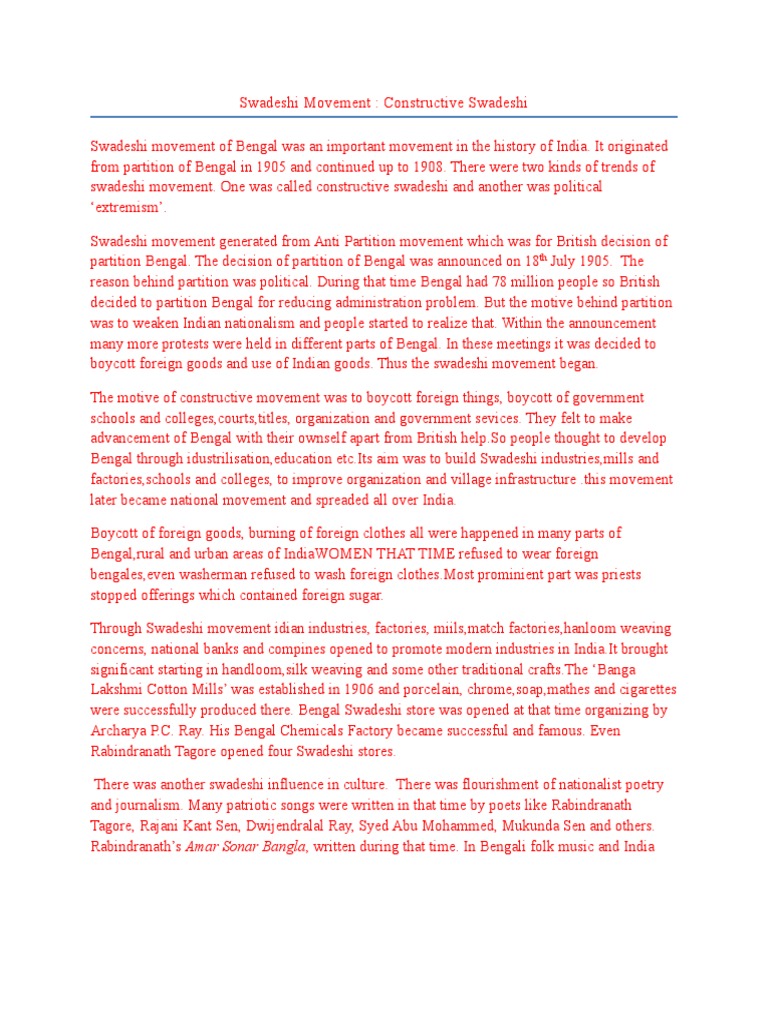 Swadeshi Movement : Constructive Swadeshi

Swadeshi movement of Bengal was an important movement in the history of India. It originated from partition of Bengal in 1905 and continued up to 1908. There were two kinds of trends of swadeshi movement. One was called constructive swadeshi and another was political 'extremism'.

Swadeshi movement generated from Anti Partition movement which was for British decision of partition Bengal. The decision of partition of Bengal was announced on 18$^{th}$ July 1905. The reason behind partition was political. During that time Bengal had 78 million people so British decided to partition Bengal for reducing administration problem. But the motive behind partition was to weaken Indian nationalism and people started to realize that. Within the announcement many more protests were held in different parts of Bengal. In these meetings it was decided to boycott foreign goods and use of Indian goods. Thus the swadeshi movement began.

The motive of constructive movement was to boycott foreign things, boycott of government schools and colleges,courts,titles, organization and government sevices. They felt to make advancement of Bengal with their ownself apart from British help.So people thought to develop Bengal through idustrilisation,education etc.Its aim was to build Swadeshi industries,mills and factories,schools and colleges, to improve organization and village infrastructure .this movement later became national movement and spreaded all over India.

Boycott of foreign goods, burning of foreign clothes all were happened in many parts of Bengal,rural and urban areas of IndiaWOMEN THAT TIME refused to wear foreign bengales,even washerman refused to wash foreign clothes.Most prominient part was priests stopped offerings which contained foreign sugar.

Through Swadeshi movement idian industries, factories, miils,match factories,hanloom weaving concerns, national banks and compines opened to promote modern industries in India.It brought significant starting in handloom,silk weaving and some other traditional crafts.The 'Banga Lakshmi Cotton Mills' was established in 1906 and porcelain, chrome,soap,mathes and cigarettes were successfully produced there. Bengal Swadeshi store was opened at that time organizing by Archarya P.C. Ray. His Bengal Chemicals Factory became successful and famous. Even Rabindranath Tagore opened four Swadeshi stores.

There was another swadeshi influence in culture. There was flourishment of nationalist poetry and journalism. Many patriotic songs were written in that time by poets like Rabindranath Tagore, Rajani Kant Sen, Dwijendralal Ray, Syed Abu Mohammed, Mukunda Sen and others. Rabindranath's Amar Sonar Bangla, written during that time. In Bengali folk music and India